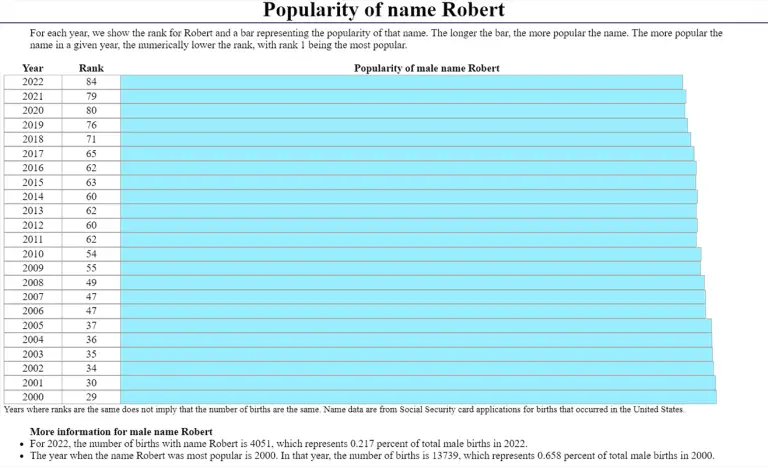 Popularity of name Robert

For each year, we show the rank for Robert and a bar representing the popularity of that name. The longer the bar, the more popular the name. The more popular the name in a given year, the numerically lower the rank, with rank 1 being the most popular.

| Year | Rank | Popularity of male name Robert |
|---|---|---|
| 2022 | 84 | |
| 2021 | 79 | |
| 2020 | 80 | |
| 2019 | 76 | |
| 2018 | 71 | |
| 2017 | 65 | |
| 2016 | 62 | |
| 2015 | 63 | |
| 2014 | 60 | |
| 2013 | 62 | |
| 2012 | 60 | |
| 2011 | 62 | |
| 2010 | 54 | |
| 2009 | 55 | |
| 2008 | 49 | |
| 2007 | 47 | |
| 2006 | 47 | |
| 2005 | 37 | |
| 2004 | 36 | |
| 2003 | 35 | |
| 2002 | 34 | |
| 2001 | 30 | |
| 2000 | 29 | |

Years where ranks are the same does not imply that the number of births are the same. Name data are from Social Security card applications for births that occurred in the United States.

More information for male name Robert
• For 2022, the number of births with name Robert is 4051, which represents 0.217 percent of total male births in 2022.
• The year when the name Robert was most popular is 2000. In that year, the number of births is 13739, which represents 0.658 percent of total male births in 2000.